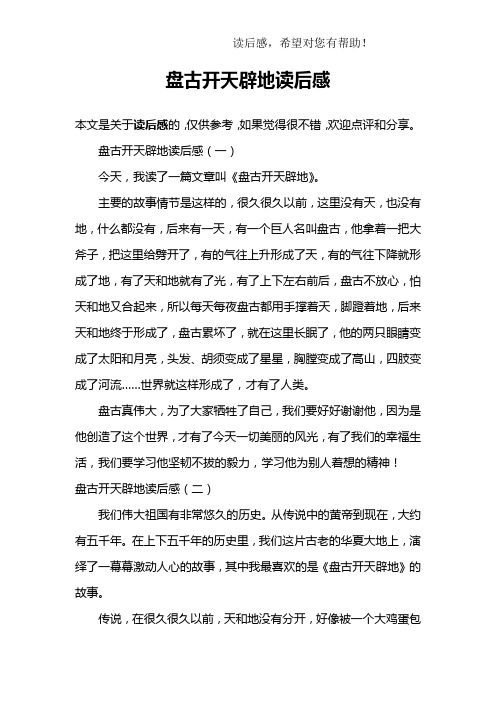 读后感，希望对您有帮助！

盘古开天辟地读后感

本文是关于读后感的，仅供参考，如果觉得很不错，欢迎点评和分享。

盘古开天辟地读后感（一）

今天，我读了一篇文章叫《盘古开天辟地》。

主要的故事情节是这样的，很久很久以前，这里没有天，也没有地，什么都没有，后来有一天，有一个巨人名叫盘古，他拿着一把大斧子，把这里给劈开了，有的气往上升形成了天，有的气往下降就形成了地，有了天和地就有了光，有了上下左右前后，盘古不放心，怕天和地又合起来，所以每天每夜盘古都用手撑着天，脚蹬着地，后来天和地终于形成了，盘古累坏了，就在这里长眠了，他的两只眼睛变成了太阳和月亮，头发、胡须变成了星星，胸膛变成了高山，四肢变成了河流……世界就这样形成了，才有了人类。

盘古真伟大，为了大家牺牲了自己，我们要好好谢谢他，因为是他创造了这个世界，才有了今天一切美丽的风光，有了我们的幸福生活，我们要学习他坚韧不拔的毅力，学习他为别人着想的精神！

盘古开天辟地读后感（二）

我们伟大祖国有非常悠久的历史。从传说中的黄帝到现在，大约有五千年。在上下五千年的历史里，我们这片古老的华夏大地上，演绎了一幕幕激动人心的故事，其中我最喜欢的是《盘古开天辟地》的故事。

传说，在很久很久以前，天和地没有分开，好像被一个大鸡蛋包